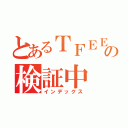 とあるＴＦＥＥの
検証中
インデックス